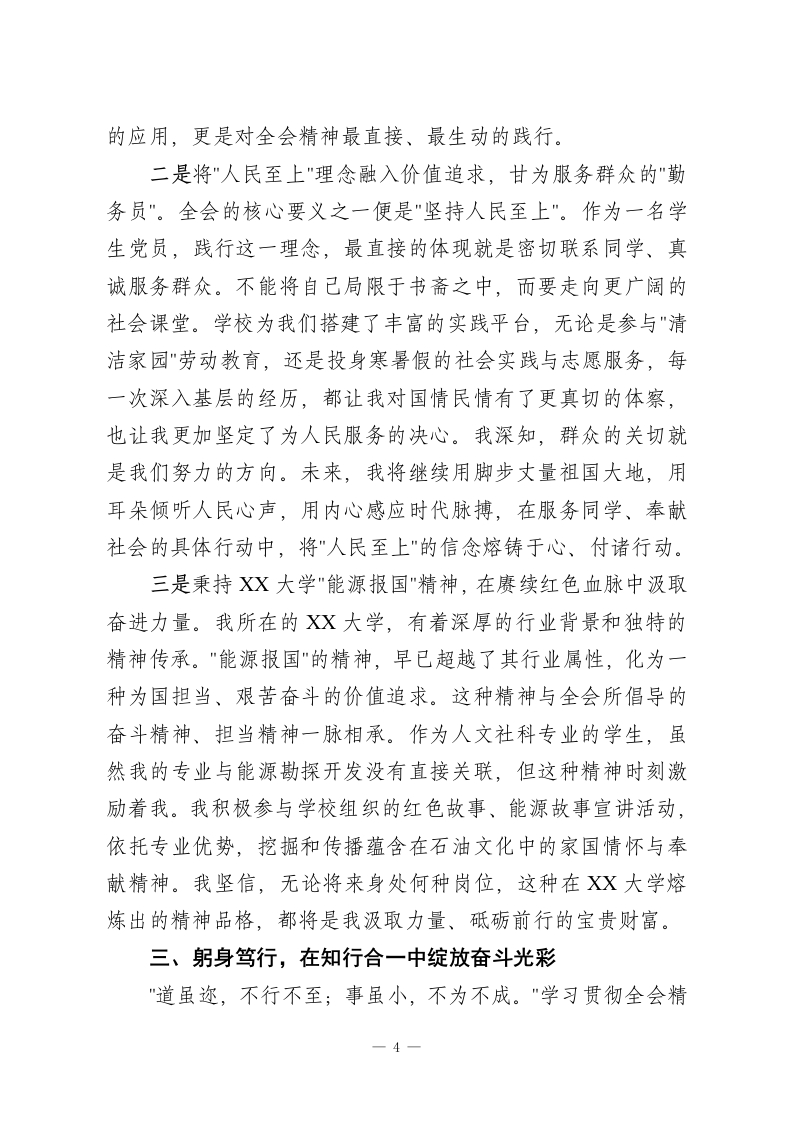 的应用，更是对全会精神最直接、最生动的践行。

二是将"人民至上"理念融入价值追求，甘为服务群众的"勤务员"。全会的核心要义之一便是"坚持人民至上"。作为一名学生党员，践行这一理念，最直接的体现就是密切联系同学、真诚服务群众。不能将自己局限于书斋之中，而要走向更广阔的社会课堂。学校为我们搭建了丰富的实践平台，无论是参与"清洁家园"劳动教育，还是投身寒暑假的社会实践与志愿服务，每一次深入基层的经历，都让我对国情民情有了更真切的体察，也让我更加坚定了为人民服务的决心。我深知，群众的关切就是我们努力的方向。未来，我将继续用脚步丈量祖国大地，用耳朵倾听人民心声，用内心感应时代脉搏，在服务同学、奉献社会的具体行动中，将"人民至上"的信念熔铸于心、付诸行动。

三是秉持 XX 大学"能源报国"精神，在赓续红色血脉中汲取奋进力量。我所在的 XX 大学，有着深厚的行业背景和独特的精神传承。"能源报国"的精神，早已超越了其行业属性，化为一种为国担当、艰苦奋斗的价值追求。这种精神与全会所倡导的奋斗精神、担当精神一脉相承。作为人文社科专业的学生，虽然我的专业与能源勘探开发没有直接关联，但这种精神时刻激励着我。我积极参与学校组织的红色故事、能源故事宣讲活动，依托专业优势，挖掘和传播蕴含在石油文化中的家国情怀与奉献精神。我坚信，无论将来身处何种岗位，这种在 XX 大学熔炼出的精神品格，都将是我汲取力量、砥砺前行的宝贵财富。

三、躬身笃行，在知行合一中绽放奋斗光彩

"道虽迩，不行不至；事虽小，不为不成。"学习贯彻全会精

— 4 —